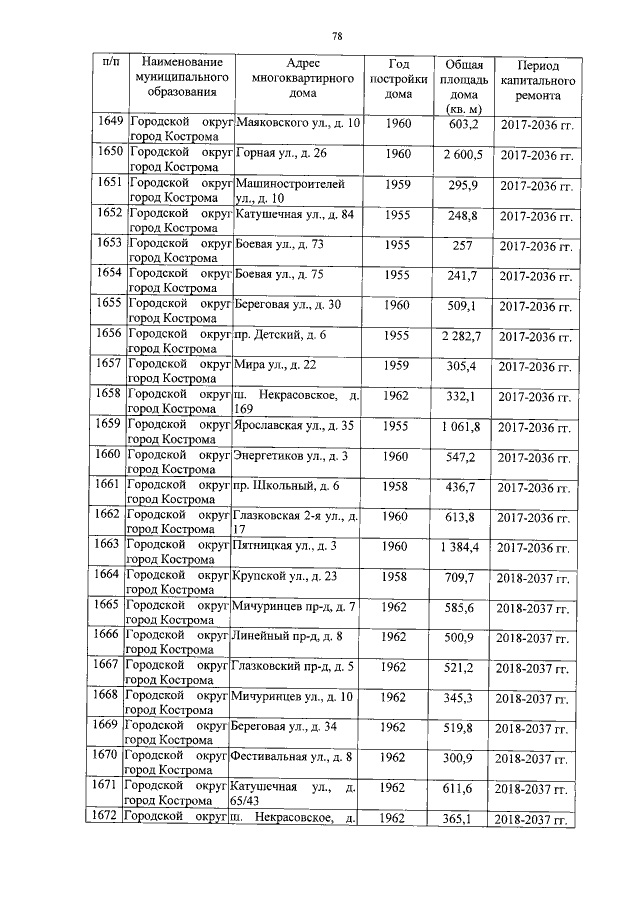 78

| п/п | Наименование муниципального образования | Адрес многоквартирного дома | Год постройки дома | Общая площадь дома (кв. м) | Период капитального ремонта |
|---|---|---|---|---|---|
| 1649 | Городской округ город Кострома | Маяковского ул., д. 10 | 1960 | 603,2 | 2017-2036 гг. |
| 1650 | Городской округ город Кострома | Горная ул., д. 26 | 1960 | 2 600,5 | 2017-2036 гг. |
| 1651 | Городской округ город Кострома | Машиностроителей ул., д. 10 | 1959 | 295,9 | 2017-2036 гг. |
| 1652 | Городской округ город Кострома | Катушечная ул., д. 84 | 1955 | 248,8 | 2017-2036 гг. |
| 1653 | Городской округ город Кострома | Боевая ул., д. 73 | 1955 | 257 | 2017-2036 гг. |
| 1654 | Городской округ город Кострома | Боевая ул., д. 75 | 1955 | 241,7 | 2017-2036 гг. |
| 1655 | Городской округ город Кострома | Береговая ул., д. 30 | 1960 | 509,1 | 2017-2036 гг. |
| 1656 | Городской округ город Кострома | пр. Детский, д. 6 | 1955 | 2 282,7 | 2017-2036 гг. |
| 1657 | Городской округ город Кострома | Мира ул., д. 22 | 1959 | 305,4 | 2017-2036 гг. |
| 1658 | Городской округ город Кострома | ш. Некрасовское, д. 169 | 1962 | 332,1 | 2017-2036 гг. |
| 1659 | Городской округ город Кострома | Ярославская ул., д. 35 | 1955 | 1 061,8 | 2017-2036 гг. |
| 1660 | Городской округ город Кострома | Энергетиков ул., д. 3 | 1960 | 547,2 | 2017-2036 гг. |
| 1661 | Городской округ город Кострома | пр. Школьный, д. 6 | 1958 | 436,7 | 2017-2036 гг. |
| 1662 | Городской округ город Кострома | Глазковская 2-я ул., д. 17 | 1960 | 613,8 | 2017-2036 гг. |
| 1663 | Городской округ город Кострома | Пятницкая ул., д. 3 | 1960 | 1 384,4 | 2017-2036 гг. |
| 1664 | Городской округ город Кострома | Крупской ул., д. 23 | 1958 | 709,7 | 2018-2037 гг. |
| 1665 | Городской округ город Кострома | Мичуринцев пр-д, д. 7 | 1962 | 585,6 | 2018-2037 гг. |
| 1666 | Городской округ город Кострома | Линейный пр-д, д. 8 | 1962 | 500,9 | 2018-2037 гг. |
| 1667 | Городской округ город Кострома | Глазковский пр-д, д. 5 | 1962 | 521,2 | 2018-2037 гг. |
| 1668 | Городской округ город Кострома | Мичуринцев ул., д. 10 | 1962 | 345,3 | 2018-2037 гг. |
| 1669 | Городской округ город Кострома | Береговая ул., д. 34 | 1962 | 519,8 | 2018-2037 гг. |
| 1670 | Городской округ город Кострома | Фестивальная ул., д. 8 | 1962 | 300,9 | 2018-2037 гг. |
| 1671 | Городской округ город Кострома | Катушечная ул., д. 65/43 | 1962 | 611,6 | 2018-2037 гг. |
| 1672 | Городской округ | ш. Некрасовское, д. | 1962 | 365,1 | 2018-2037 гг. |